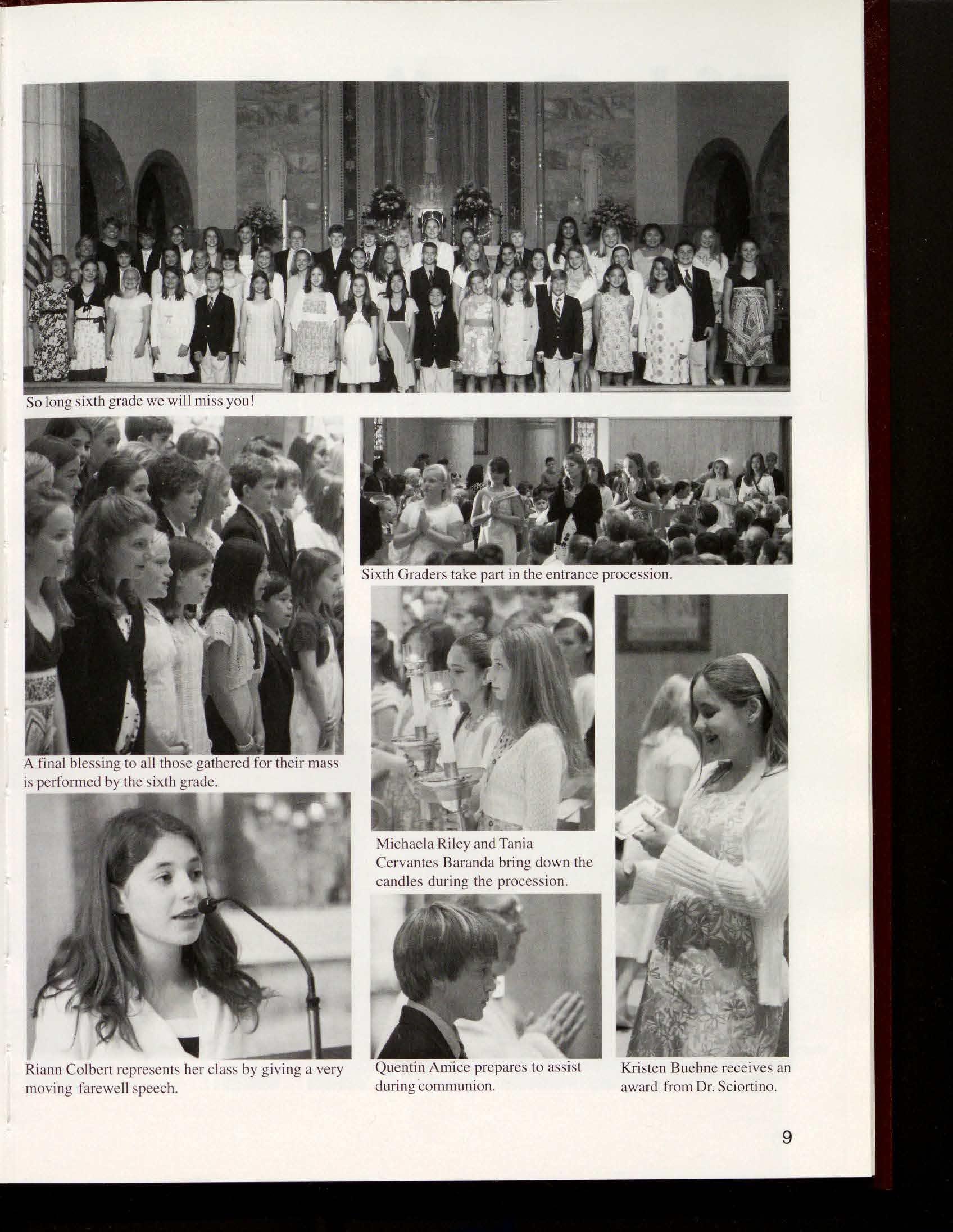 So long sixth grade we will miss you!

A final blessing to all those gathered for their mass is performed by the sixth grade.

Sixth Graders take part in the entrance procession.

Michaela Riley and Tania Cervantes Baranda bring down the candles during the procession.

Riann Colbert represents her class by giving a very moving farewell speech.

Quentin Amice prepares to assist during communion.

Kristen Buehne receives an award from Dr. Sciortino.

9